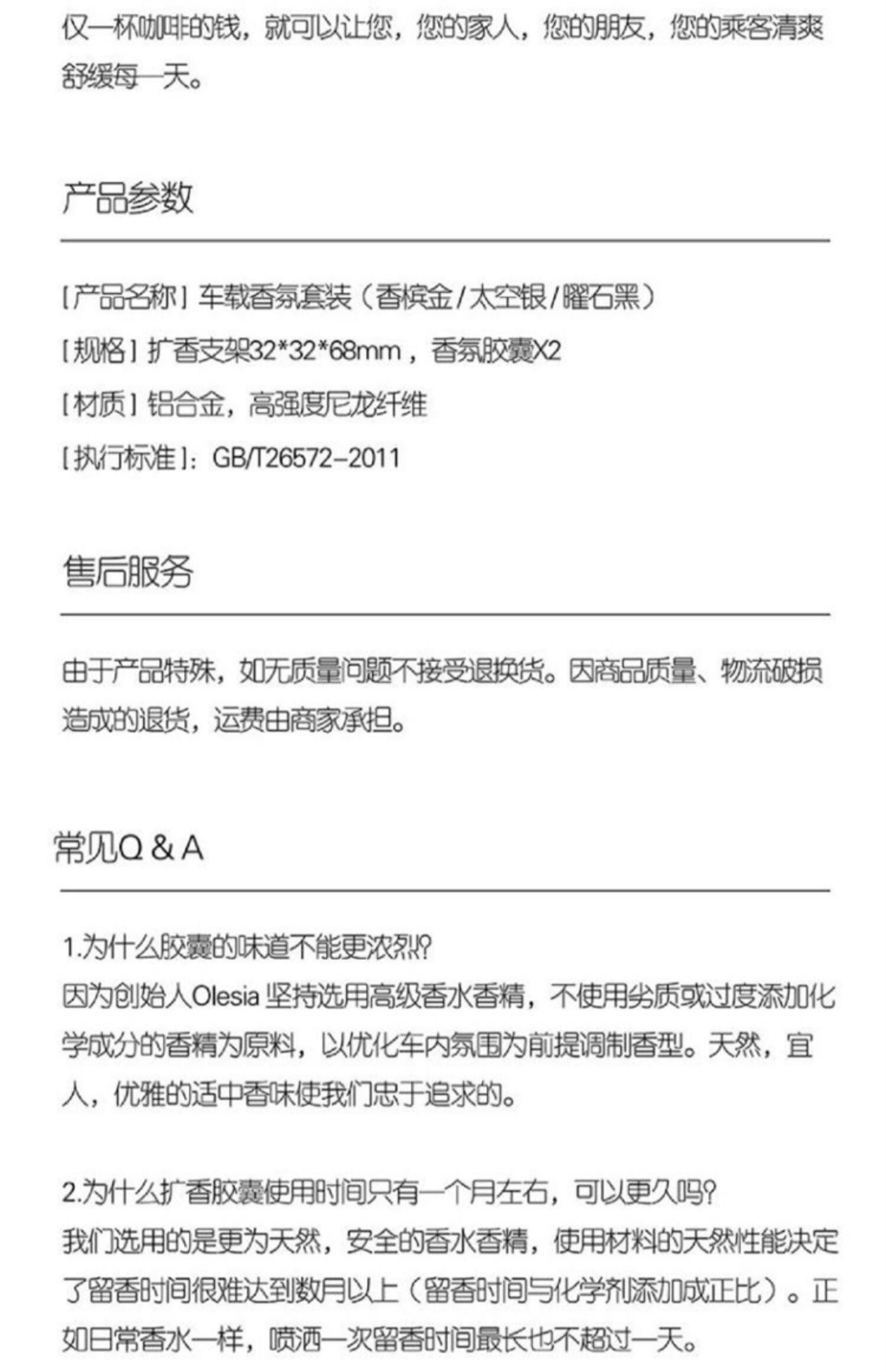 仅一杯咖啡的钱，就可以让您，您的家人，您的朋友，您的乘客清爽舒缓每一天。

产品参数

[产品名称] 车载香氛套装（香槟金/太空银/曜石黑）

[规格] 扩香支架32*32*68mm，香氛胶囊X2

[材质] 铝合金，高强度尼龙纤维

[执行标准]：GB/T26572-2011

售后服务

由于产品特殊，如无质量问题不接受退换货。因商品质量、物流破损造成的退货，运费由商家承担。

常见Q & A

1.为什么胶囊的味道不能更浓烈?
因为创始人Olesia 坚持选用高级香水香精，不使用劣质或过度添加化学成分的香精为原料，以优化车内氛围为前提调制香型。天然，宜人，优雅的适中香味使我们忠于追求的。

2.为什么扩香胶囊使用时间只有一个月左右，可以更久吗?
我们选用的是更为天然，安全的香水香精，使用材料的天然性能决定了留香时间很难达到数月以上（留香时间与化学剂添加成正比）。正如日常香水一样，喷洒一次留香时间最长也不超过一天。